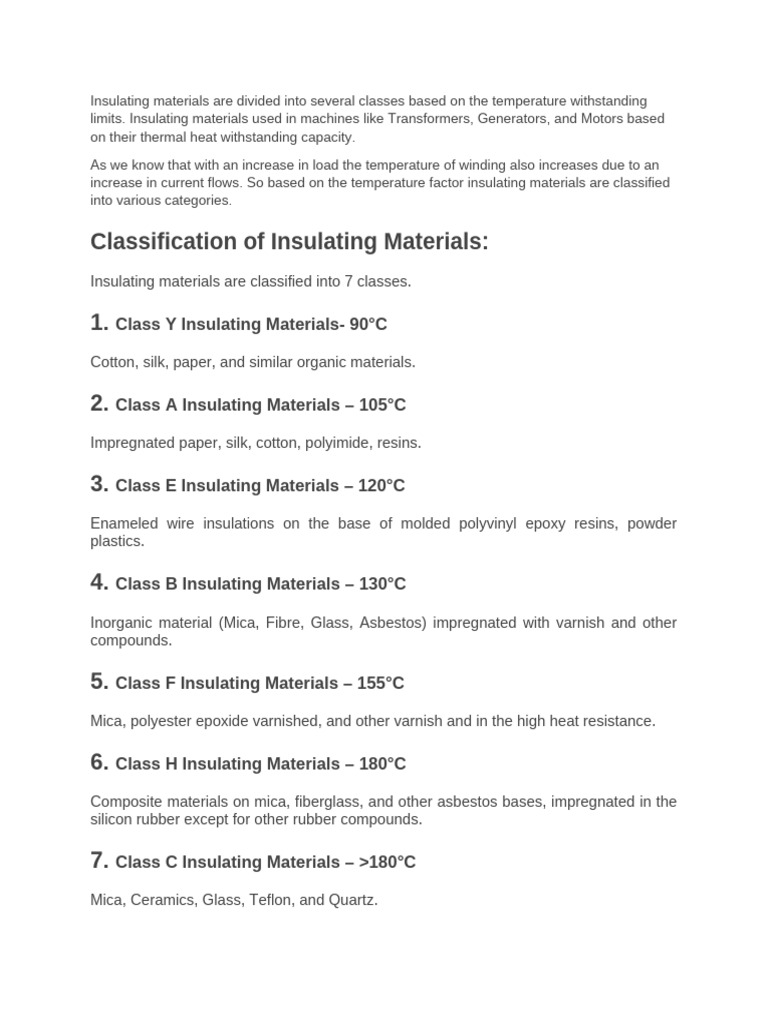 Insulating materials are divided into several classes based on the temperature withstanding limits. Insulating materials used in machines like Transformers, Generators, and Motors based on their thermal heat withstanding capacity.

As we know that with an increase in load the temperature of winding also increases due to an increase in current flows. So based on the temperature factor insulating materials are classified into various categories.

Classification of Insulating Materials:

Insulating materials are classified into 7 classes.

1. Class Y Insulating Materials- 90°C

Cotton, silk, paper, and similar organic materials.

2. Class A Insulating Materials – 105°C

Impregnated paper, silk, cotton, polyimide, resins.

3. Class E Insulating Materials – 120°C

Enameled wire insulations on the base of molded polyvinyl epoxy resins, powder plastics.

4. Class B Insulating Materials – 130°C

Inorganic material (Mica, Fibre, Glass, Asbestos) impregnated with varnish and other compounds.

5. Class F Insulating Materials – 155°C

Mica, polyester epoxide varnished, and other varnish and in the high heat resistance.

6. Class H Insulating Materials – 180°C

Composite materials on mica, fiberglass, and other asbestos bases, impregnated in the silicon rubber except for other rubber compounds.

7. Class C Insulating Materials – >180°C

Mica, Ceramics, Glass, Teflon, and Quartz.